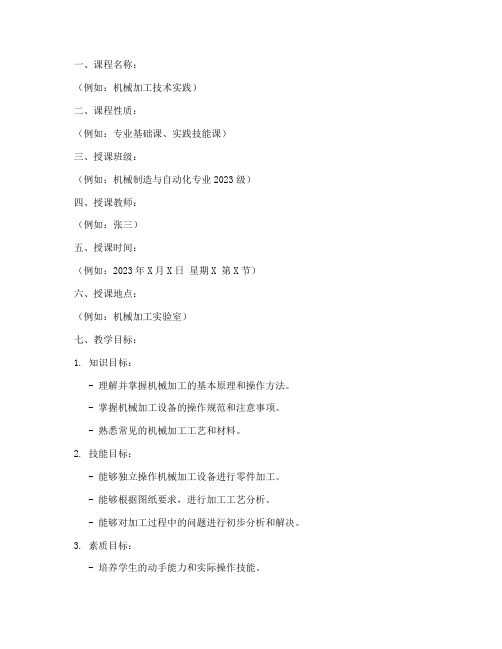 一、课程名称：

（例如：机械加工技术实践）

二、课程性质：

（例如：专业基础课、实践技能课）

三、授课班级：

（例如：机械制造与自动化专业 2023 级）

四、授课教师：

（例如：张三）

五、授课时间：

（例如：2023 年 X 月 X 日 星期 X 第 X 节）

六、授课地点：

（例如：机械加工实验室）

七、教学目标：

1. 知识目标：

- 理解并掌握机械加工的基本原理和操作方法。

- 掌握机械加工设备的操作规范和注意事项。

- 熟悉常见的机械加工工艺和材料。

2. 技能目标：

- 能够独立操作机械加工设备进行零件加工。

- 能够根据图纸要求，进行加工工艺分析。

- 能够对加工过程中的问题进行初步分析和解决。

3. 素质目标：

- 培养学生的动手能力和实际操作技能。